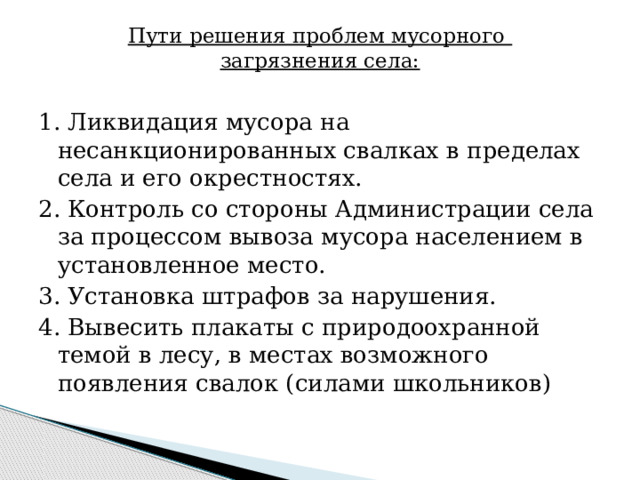 Пути решения проблем мусорного загрязнения села:

1. Ликвидация мусора на несанкционированных свалках в пределах села и его окрестностях.
2. Контроль со стороны Администрации села за процессом вывоза мусора населением в установленное место.
3. Установка штрафов за нарушения.
4. Вывесить плакаты с природоохранной темой в лесу, в местах возможного появления свалок (силами школьников)